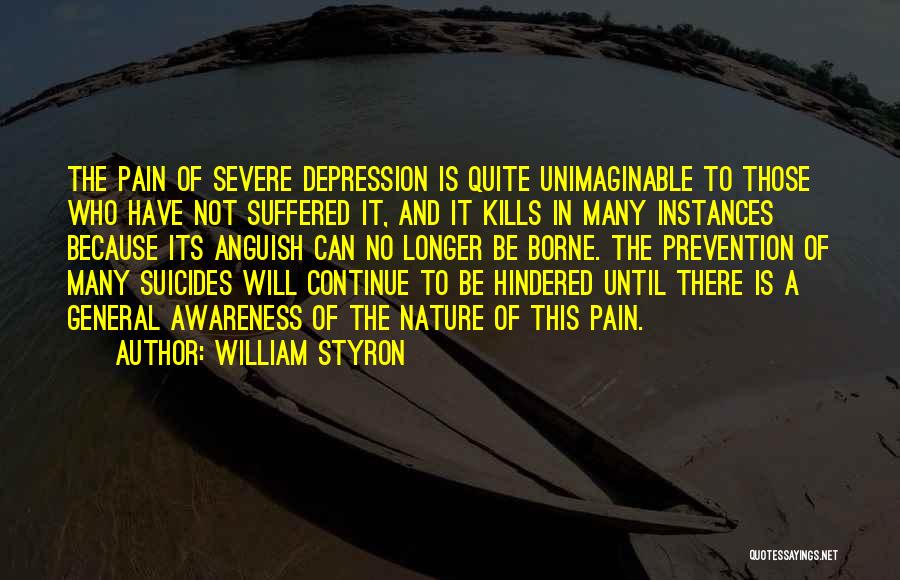 THE PAIN OF SEVERE DEPRESSION IS QUITE UNIMAGINABLE TO THOSE WHO HAVE NOT SUFFERED IT, AND IT KILLS IN MANY INSTANCES BECAUSE ITS ANGUISH CAN NO LONGER BE BORNE. THE PREVENTION OF MANY SUICIDES WILL CONTINUE TO BE HINDERED UNTIL THERE IS A GENERAL AWARENESS OF THE NATURE OF THIS PAIN.

AUTHOR: WILLIAM STYRON

QUOTESSAYINGS.NET